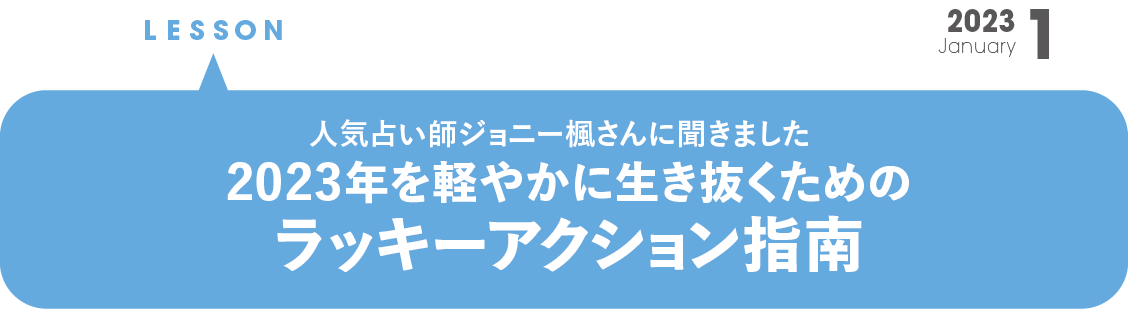 LESSON

2023 January 1

人気占い師ジョニー楓さんに聞きました
2023年を軽やかに生き抜くための
ラッキーアクション指南